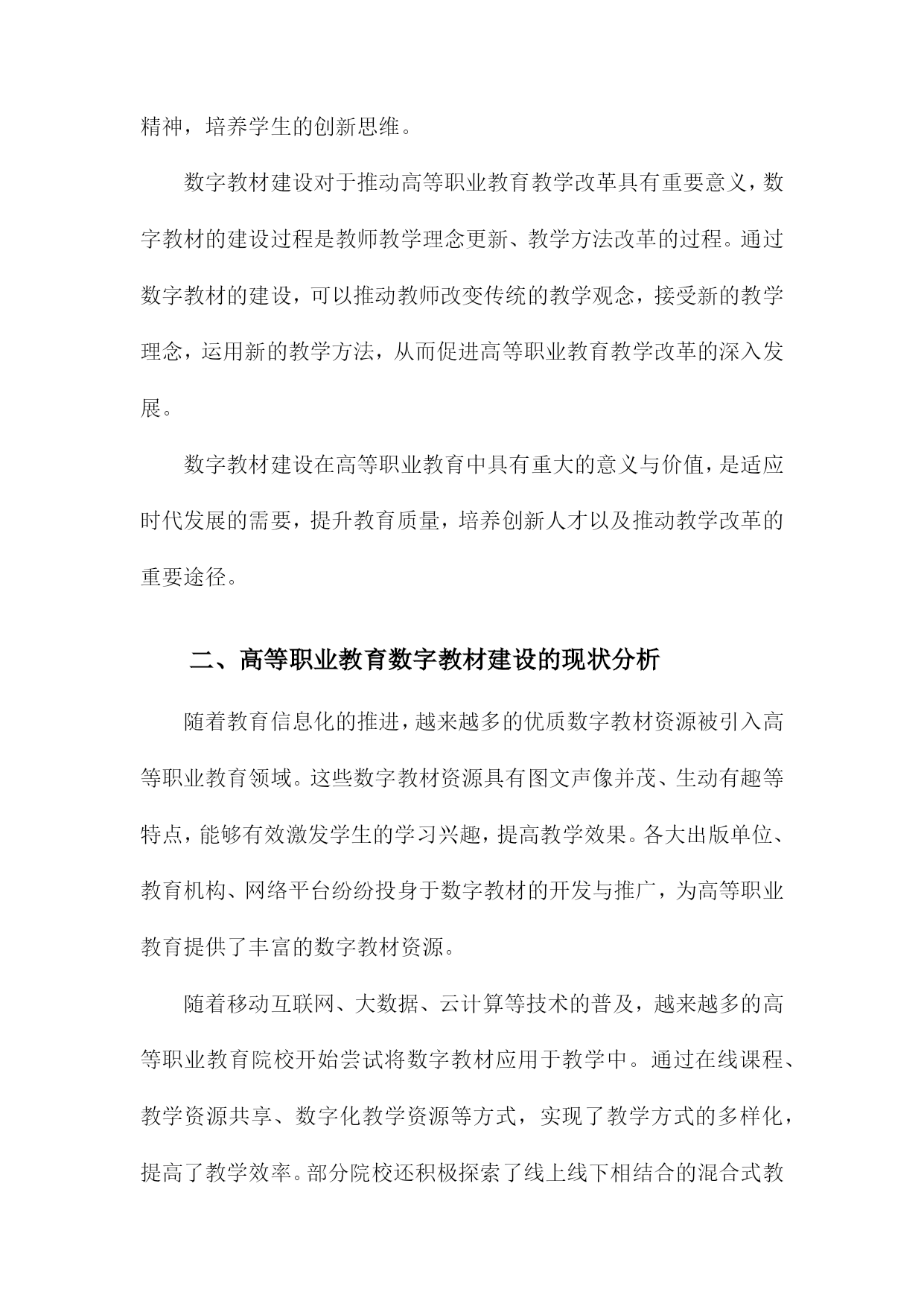 精神，培养学生的创新思维。

数字教材建设对于推动高等职业教育教学改革具有重要意义，数字教材的建设过程是教师教学理念更新、教学方法改革的过程。通过数字教材的建设，可以推动教师改变传统的教学观念，接受新的教学理念，运用新的教学方法，从而促进高等职业教育教学改革的深入发展。

数字教材建设在高等职业教育中具有重大的意义与价值，是适应时代发展的需要，提升教育质量，培养创新人才以及推动教学改革的重要途径。

二、高等职业教育数字教材建设的现状分析

随着教育信息化的推进，越来越多的优质数字教材资源被引入高等职业教育领域。这些数字教材资源具有图文声像并茂、生动有趣等特点，能够有效激发学生的学习兴趣，提高教学效果。各大出版单位、教育机构、网络平台纷纷投身于数字教材的开发与推广，为高等职业教育提供了丰富的数字教材资源。

随着移动互联网、大数据、云计算等技术的普及，越来越多的高等职业教育院校开始尝试将数字教材应用于教学中。通过在线课程、教学资源共享、数字化教学资源等方式，实现了教学方式的多样化，提高了教学效率。部分院校还积极探索了线上线下相结合的混合式教